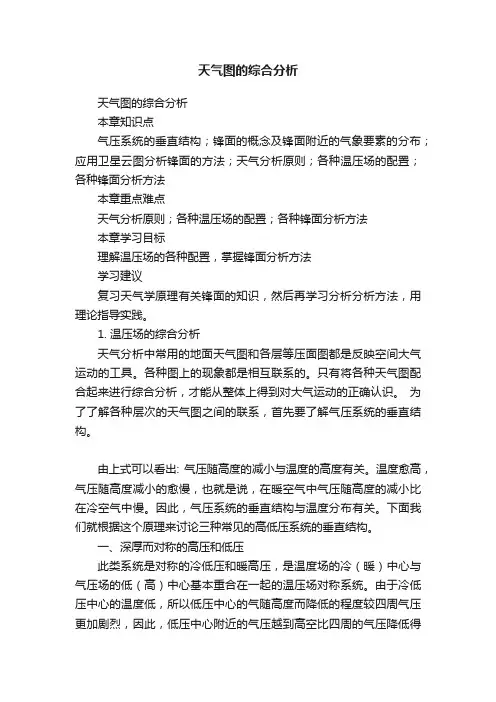 天气图的综合分析

天气图的综合分析

本章知识点

气压系统的垂直结构；锋面的概念及锋面附近的气象要素的分布；应用卫星云图分析锋面的方法；天气分析原则；各种温压场的配置；各种锋面分析方法

本章重点难点

天气分析原则；各种温压场的配置；各种锋面分析方法

本章学习目标

理解温压场的各种配置，掌握锋面分析方法

学习建议

复习天气学原理有关锋面的知识，然后再学习分析分析方法，用理论指导实践。

1. 温压场的综合分析

天气分析中常用的地面天气图和各层等压面图都是反映空间大气运动的工具。各种图上的现象都是相互联系的。只有将各种天气图配合起来进行综合分析，才能从整体上得到对大气运动的正确认识。 为了了解各种层次的天气图之间的联系，首先要了解气压系统的垂直结构。

由上式可以看出: 气压随高度的减小与温度的高度有关。温度愈高，气压随高度减小的愈慢，也就是说，在暖空气中气压随高度的减小比在冷空气中慢。因此，气压系统的垂直结构与温度分布有关。下面我们就根据这个原理来讨论三种常见的高低压系统的垂直结构。

一、深厚而对称的高压和低压

此类系统是对称的冷低压和暖高压，是温度场的冷（暖）中心与气压场的低（高）中心基本重合在一起的温压场对称系统。由于冷低压中心的温度低，所以低压中心的气随高度而降低的程度较四周气压更加剧烈，因此，低压中心附近的气压越到高空比四周的气压降低得